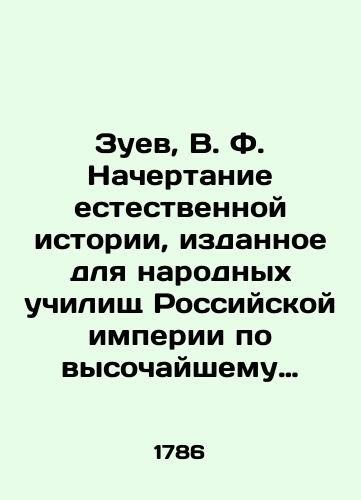 Зуев, В. Ф. Начертание естественной истории, изданное для народных училищ Российской империи по высочайшему…

1786